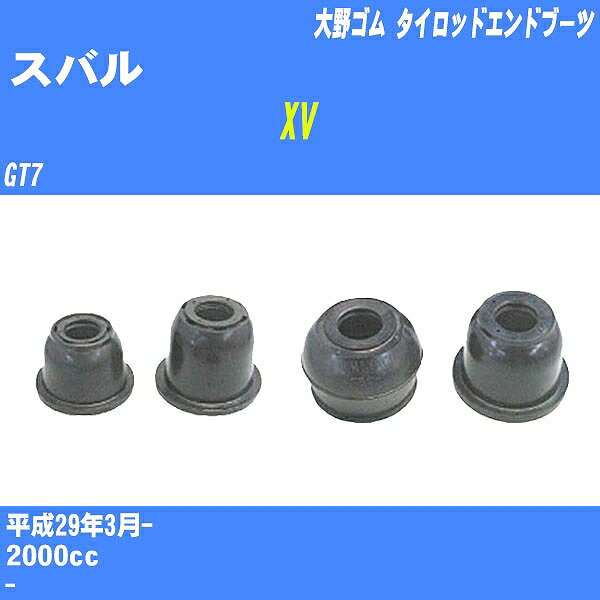 大野ゴム タイロッドエンドブーツ

スバル

XV

GT7

平成29年3月-

2000cc

-